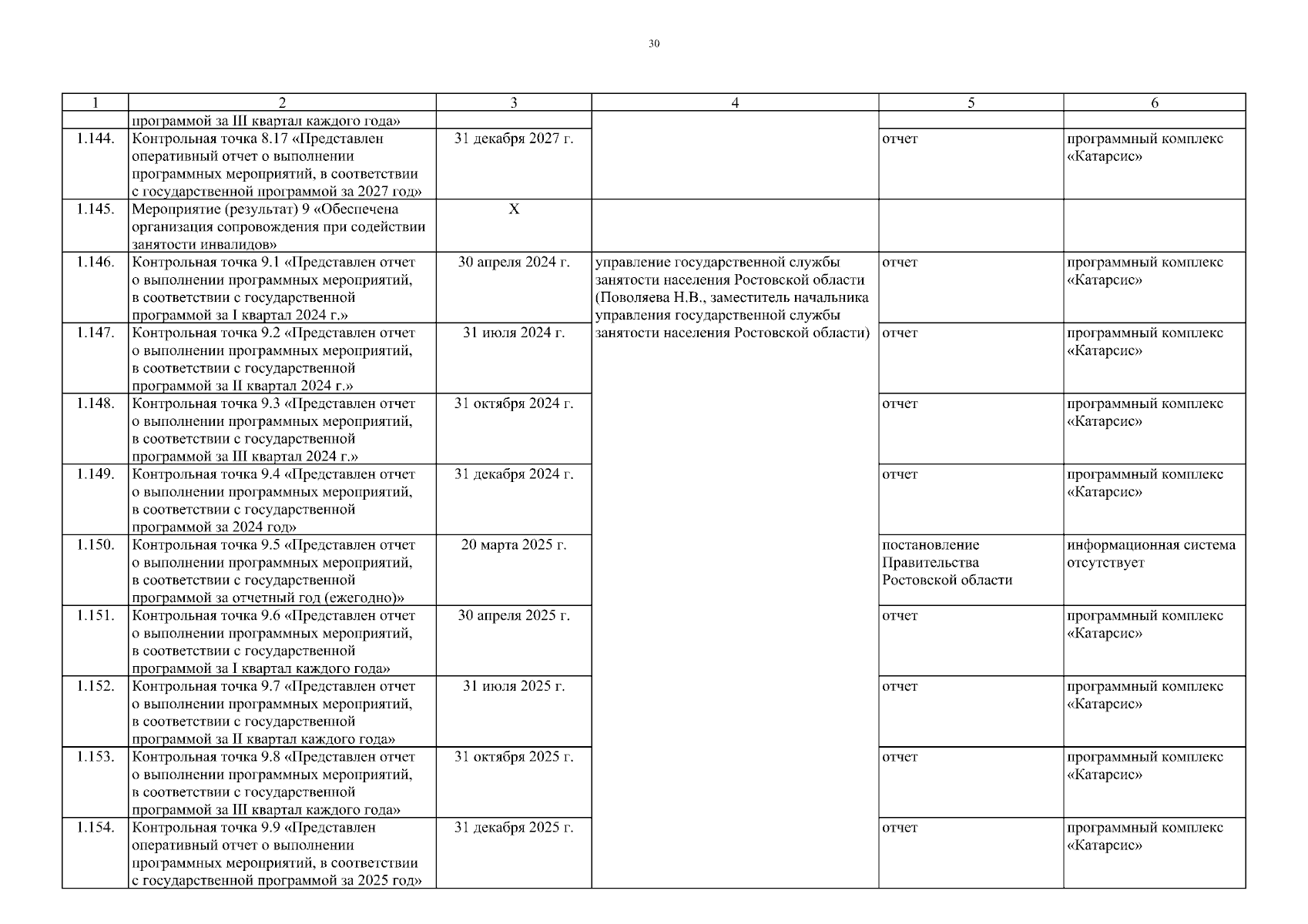 30

| 1 | 2 | 3 | 4 | 5 | 6 |
|---|---|---|---|---|---|
| | программой за III квартал каждого года» | | | | |
| 1.144. | Контрольная точка 8.17 «Представлен оперативный отчет о выполнении программных мероприятий, в соответствии с государственной программой за 2027 год» | 31 декабря 2027 г. | | отчет | программный комплекс «Катарсис» |
| 1.145. | Мероприятие (результат) 9 «Обеспечена организация сопровождения при содействии занятости инвалидов» | Х | | | |
| 1.146. | Контрольная точка 9.1 «Представлен отчет о выполнении программных мероприятий, в соответствии с государственной программой за I квартал 2024 г.» | 30 апреля 2024 г. | управление государственной службы занятости населения Ростовской области (Поволяева Н.В., заместитель начальника управления государственной службы занятости населения Ростовской области) | отчет | программный комплекс «Катарсис» |
| 1.147. | Контрольная точка 9.2 «Представлен отчет о выполнении программных мероприятий, в соответствии с государственной программой за II квартал 2024 г.» | 31 июля 2024 г. | | отчет | программный комплекс «Катарсис» |
| 1.148. | Контрольная точка 9.3 «Представлен отчет о выполнении программных мероприятий, в соответствии с государственной программой за III квартал 2024 г.» | 31 октября 2024 г. | | отчет | программный комплекс «Катарсис» |
| 1.149. | Контрольная точка 9.4 «Представлен отчет о выполнении программных мероприятий, в соответствии с государственной программой за 2024 год» | 31 декабря 2024 г. | | отчет | программный комплекс «Катарсис» |
| 1.150. | Контрольная точка 9.5 «Представлен отчет о выполнении программных мероприятий, в соответствии с государственной программой за отчетный год (ежегодно)» | 20 марта 2025 г. | | постановление Правительства Ростовской области | информационная система отсутствует |
| 1.151. | Контрольная точка 9.6 «Представлен отчет о выполнении программных мероприятий, в соответствии с государственной программой за I квартал каждого года» | 30 апреля 2025 г. | | отчет | программный комплекс «Катарсис» |
| 1.152. | Контрольная точка 9.7 «Представлен отчет о выполнении программных мероприятий, в соответствии с государственной программой за II квартал каждого года» | 31 июля 2025 г. | | отчет | программный комплекс «Катарсис» |
| 1.153. | Контрольная точка 9.8 «Представлен отчет о выполнении программных мероприятий, в соответствии с государственной программой за III квартал каждого года» | 31 октября 2025 г. | | отчет | программный комплекс «Катарсис» |
| 1.154. | Контрольная точка 9.9 «Представлен оперативный отчет о выполнении программных мероприятий, в соответствии с государственной программой за 2025 год» | 31 декабря 2025 г. | | отчет | программный комплекс «Катарсис» |